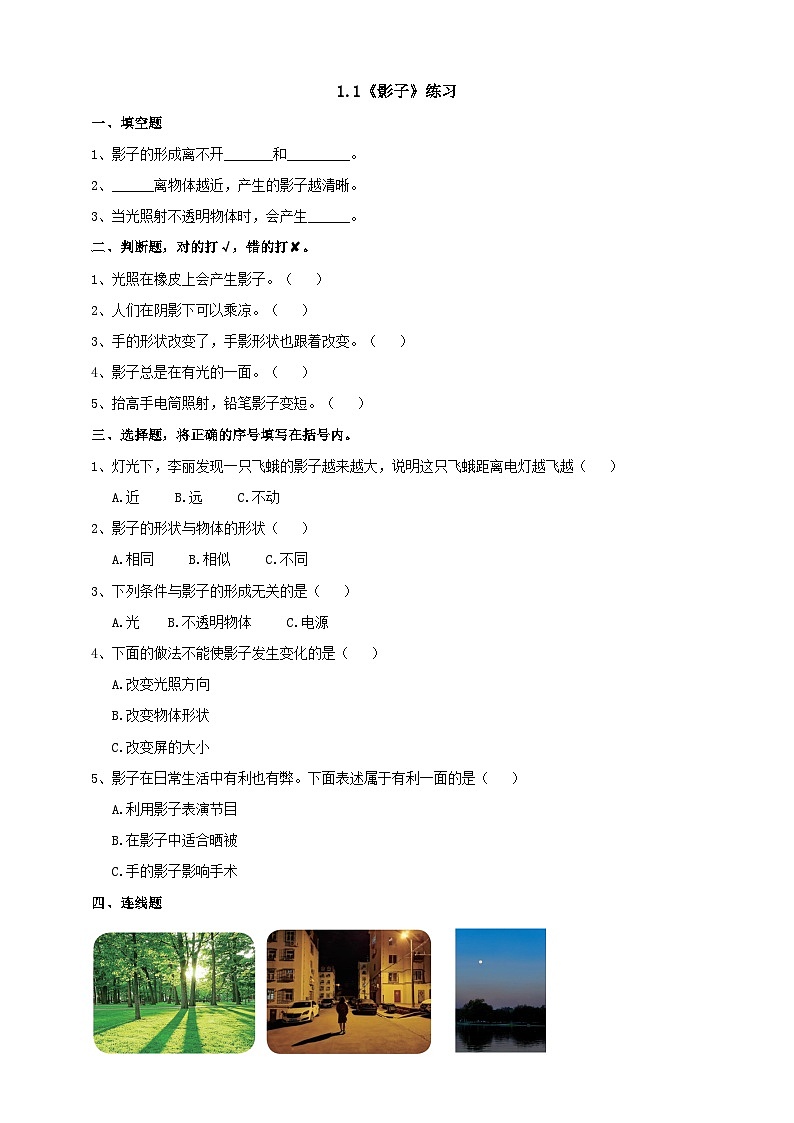 1.1《影子》练习

一、填空题

1、影子的形成离不开______和________。

2、______离物体越近，产生的影子越清晰。

3、当光照射不透明物体时，会产生______。

二、判断题，对的打√，错的打✘。

1、光照在橡皮上会产生影子。（ ）

2、人们在阴影下可以乘凉。（ ）

3、手的形状改变了，手影形状也跟着改变。（ ）

4、影子总是在有光的一面。（ ）

5、抬高手电筒照射，铅笔影子变短。（ ）

三、选择题，将正确的序号填写在括号内。

1、灯光下，李丽发现一只飞蛾的影子越来越大，说明这只飞蛾距离电灯越飞越（ ）

A.近 B.远 C.不动

2、影子的形状与物体的形状（ ）

A.相同 B.相似 C.不同

3、下列条件与影子的形成无关的是（ ）

A.光 B.不透明物体 C.电源

4、下面的做法不能使影子发生变化的是（ ）

A.改变光照方向

B.改变物体形状

C.改变屏的大小

5、影子在日常生活中有利也有弊。下面表述属于有利一面的是（ ）

A.利用影子表演节目

B.在影子中适合晒被

C.手的影子影响手术

四、连线题